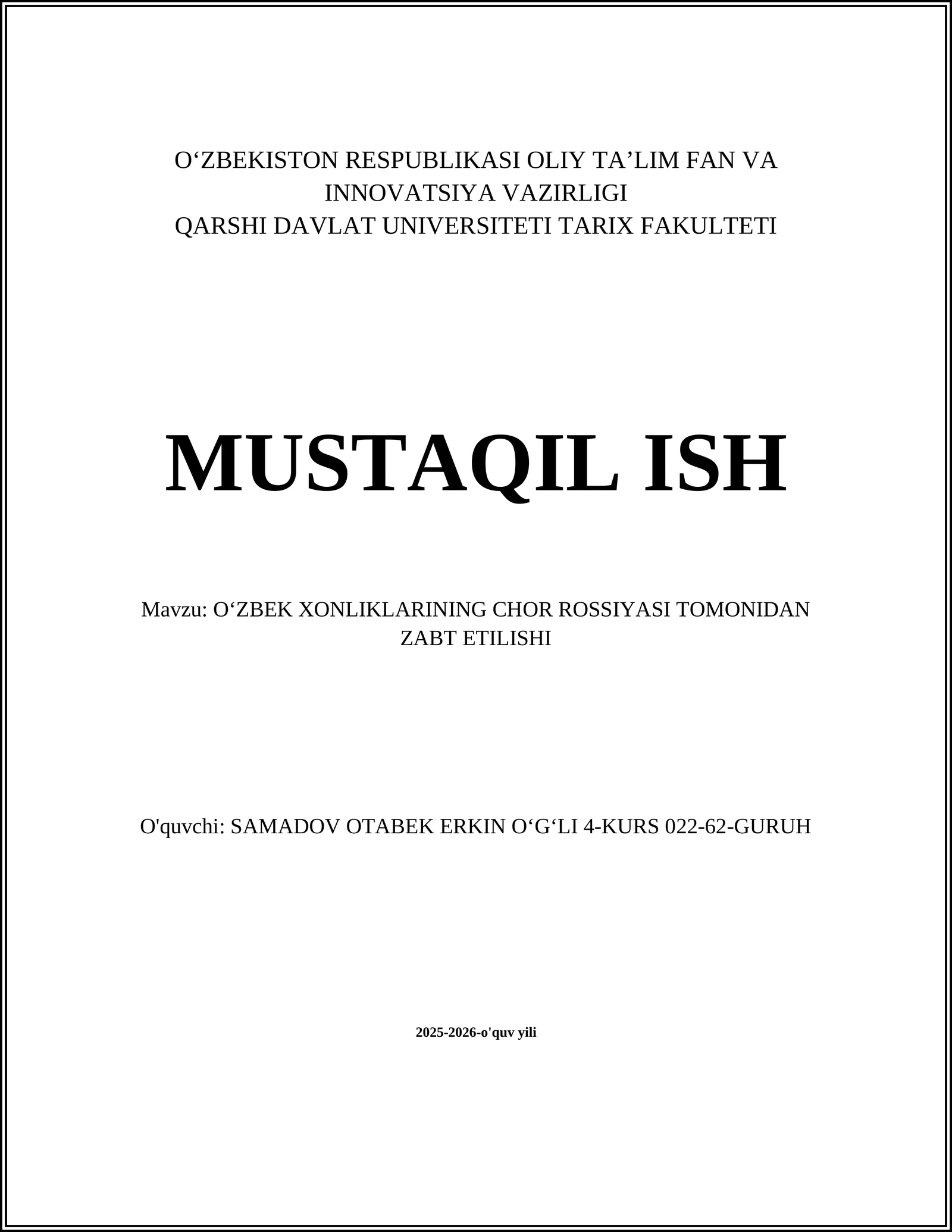 O‘ZBEKISTON RESPUBLIKASI OLIY TA’LIM FAN VA INNOVATSIYA VAZIRLIGI
QARSHI DAVLAT UNIVERSITETI TARIX FAKULTETI

MUSTAQIL ISH

Mavzu: O‘ZBEK XONLIKLARINING CHOR ROSSIYASI TOMONIDAN ZABT ETILISHI

O'quvchi: SAMADOV OTABEK ERKIN O‘G‘LI 4-KURS 022-62-GURUH

2025-2026-o'quv yili